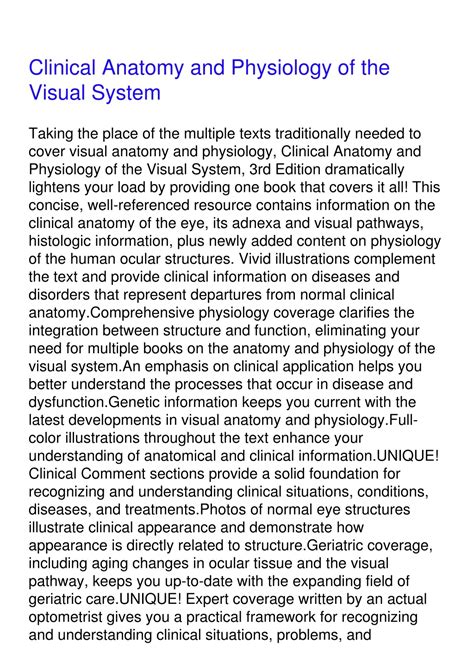 Clinical Anatomy and Physiology of the Visual System

Taking the place of the multiple texts traditionally needed to cover visual anatomy and physiology, Clinical Anatomy and Physiology of the Visual System, 3rd Edition dramatically lightens your load by providing one book that covers it all! This concise, well-referenced resource contains information on the clinical anatomy of the eye, its adnexa and visual pathways, histologic information, plus newly added content on physiology of the human ocular structures. Vivid illustrations complement the text and provide clinical information on diseases and disorders that represent departures from normal clinical anatomy.Comprehensive physiology coverage clarifies the integration between structure and function, eliminating your need for multiple books on the anatomy and physiology of the visual system.An emphasis on clinical application helps you better understand the processes that occur in disease and dysfunction.Genetic information keeps you current with the latest developments in visual anatomy and physiology.Full-color illustrations throughout the text enhance your understanding of anatomical and clinical information.UNIQUE! Clinical Comment sections provide a solid foundation for recognizing and understanding clinical situations, conditions, diseases, and treatments.Photos of normal eye structures illustrate clinical appearance and demonstrate how appearance is directly related to structure.Geriatric coverage, including aging changes in ocular tissue and the visual pathway, keeps you up-to-date with the expanding field of geriatric care.UNIQUE! Expert coverage written by an actual optometrist gives you a practical framework for recognizing and understanding clinical situations, problems, and